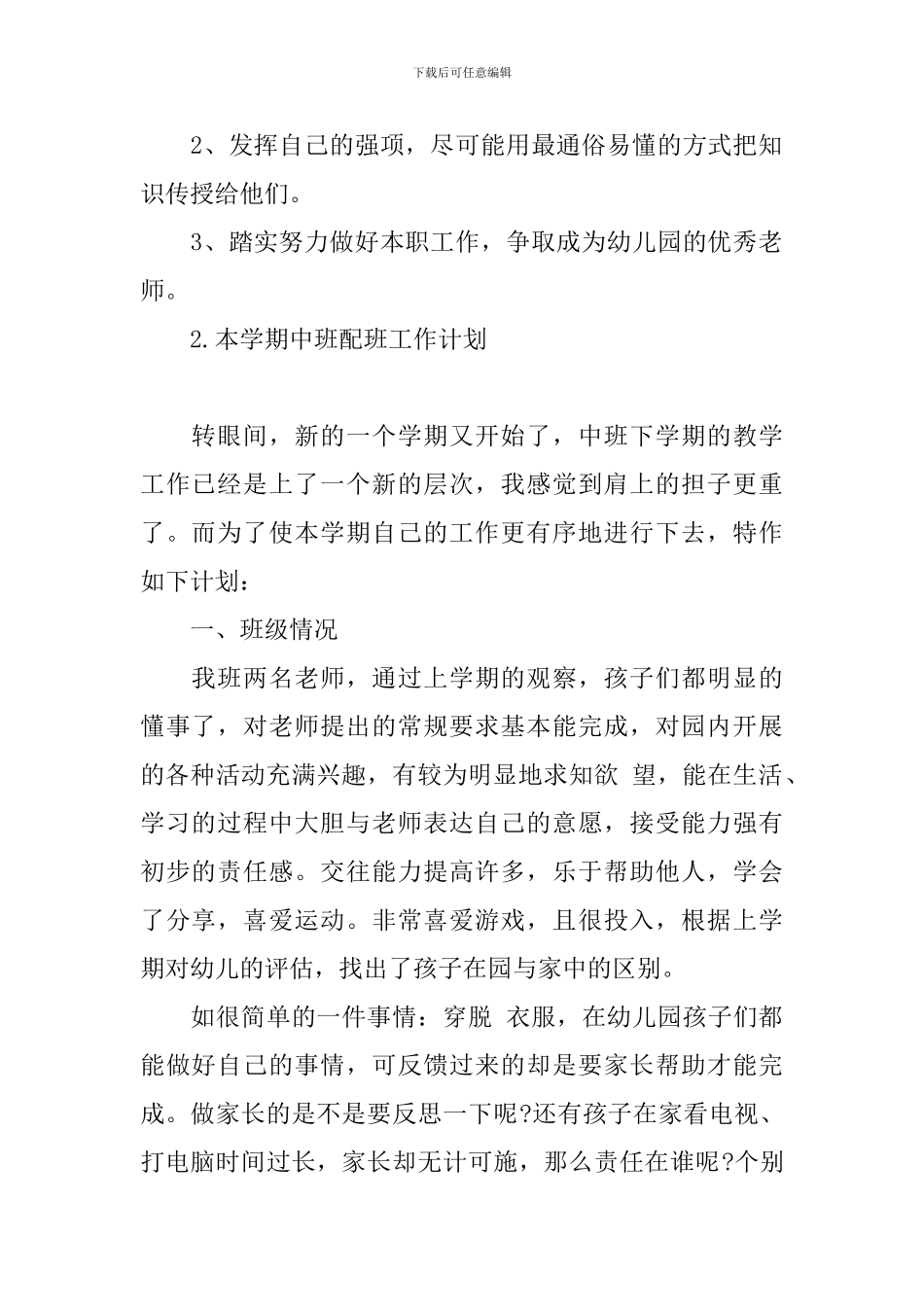 下载后可任意编辑

2、发挥自己的强项，尽可能用最通俗易懂的方式把知识传授给他们。

3、踏实努力做好本职工作，争取成为幼儿园的优秀老师。

2.本学期中班配班工作计划

转眼间，新的一个学期又开始了，中班下学期的教学工作已经是上了一个新的层次，我感觉到肩上的担子更重了。而为了使本学期自己的工作更有序地进行下去，特作如下计划：

一、班级情况

我班两名老师，通过上学期的观察，孩子们都明显的懂事了，对老师提出的常规要求基本能完成，对园内开展的各种活动充满兴趣，有较为明显地求知欲 望，能在生活、学习的过程中大胆与老师表达自己的意愿，接受能力强有初步的责任感。交往能力提高许多，乐于帮助他人，学会了分享，喜爱运动。非常喜爱游戏，且很投入，根据上学期对幼儿的评估，找出了孩子在园与家中的区别。

如很简单的一件事情：穿脱 衣服，在幼儿园孩子们都能做好自己的事情，可反馈过来的却是要家长帮助才能完成。做家长的是不是要反思一下呢?还有孩子在家看电视、打电脑时间过长，家长却无计可施，那么责任在谁呢?个别